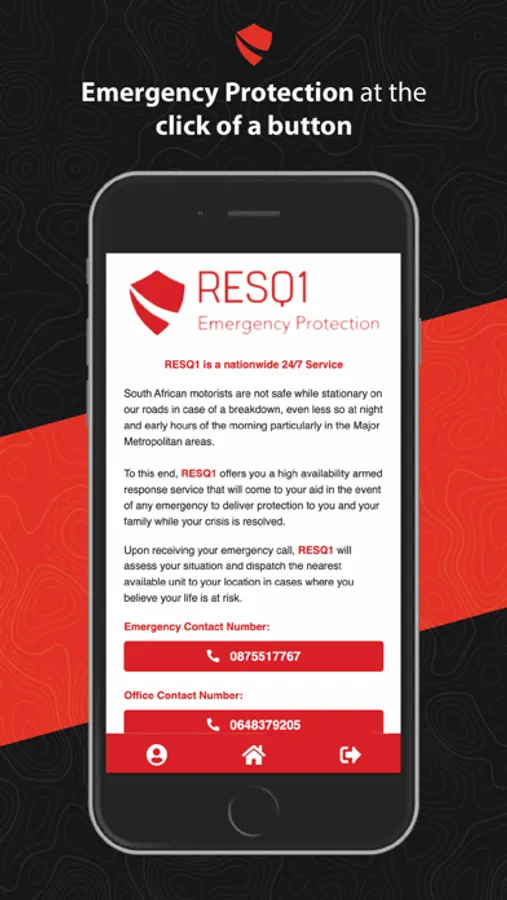 Emergency Protection at the click of a button

RESQ1
Emergency Protection

RESQ1 is a nationwide 24/7 Service

South African motorists are not safe while stationary on our roads in case of a breakdown, even less so at night and early hours of the morning particularly in the Major Metropolitan areas.

To this end, RESQ1 offers you a high availability armed response service that will come to your aid in the event of any emergency to deliver protection to you and your family while your crisis is resolved.

Upon receiving your emergency call, RESQ1 will assess your situation and dispatch the nearest available unit to your location in cases where you believe your life is at risk.

Emergency Contact Number:

0875517767

Office Contact Number:

0648379205